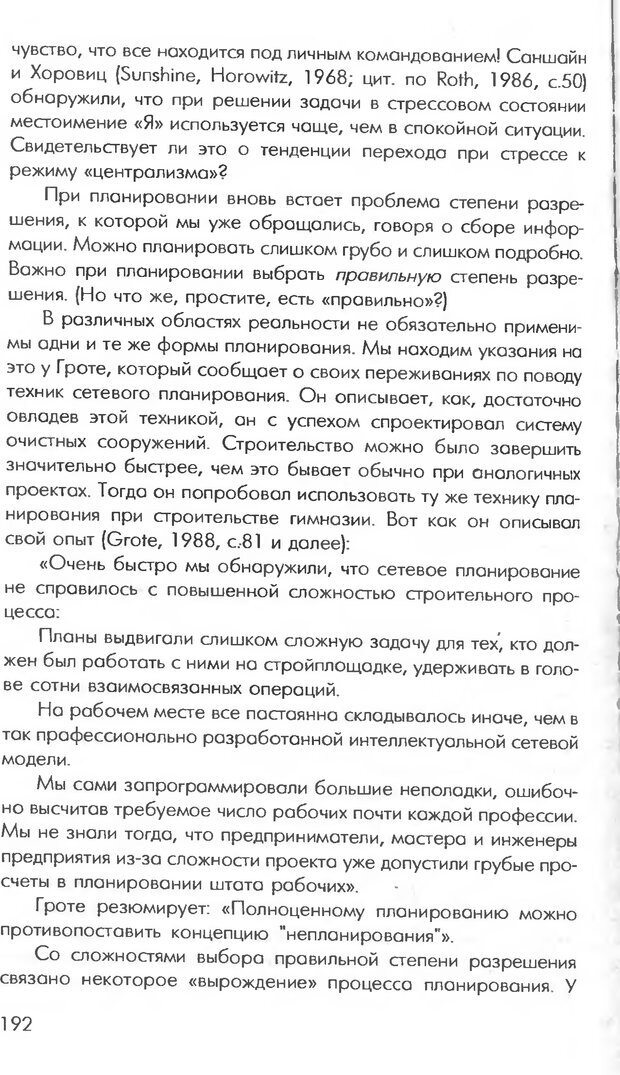 чувство, что все находится под личным командованием! Саншайн и Хоровиц (Sunshine, Horowitz, 1968; цит. по Roth, 1986, с.50) обнаружили, что при решении задачи в стрессовом состоянии местоимение «Я» используется чаще, чем в спокойной ситуации. Свидетельствует ли это о тенденции перехода при стрессе к режиму «централизма»?

При планировании вновь встает проблема степени разрешения, к которой мы уже обращались, говоря о сборе информации. Можно планировать слишком грубо и слишком подробно. Важно при планировании выбрать правильную степень разрешения. (Но что же, простите, есть «правильно»?)

В различных областях реальности не обязательно применимы одни и те же формы планирования. Мы находим указания на это у Гроте, который сообщает о своих переживаниях по поводу техник сетевого планирования. Он описывает, как, достаточно овладев этой техникой, он с успехом спроектировал систему очистных сооружений. Строительство можно было завершить значительно быстрее, чем это бывает обычно при аналогичных проектах. Тогда он попробовал использовать ту же технику планирования при строительстве гимназии. Вот как он описывал свой опыт (Grote, 1988, с.81 и далее):

«Очень быстро мы обнаружили, что сетевое планирование не справилось с повышенной сложностью строительного процесса:

Планы выдвигали слишком сложную задачу для тех, кто должен был работать с ними на стройплощадке, удерживать в голове сотни взаимосвязанных операций.

На рабочем месте все постоянно складывалось иначе, чем в так профессионально разработанной интеллектуальной сетевой модели.

Мы сами запрограммировали большие неполадки, ошибочно высчитав требуемое число рабочих почти каждой профессии. Мы не знали тогда, что предприниматели, мастера и инженеры предприятия из-за сложности проекта уже допустили грубые просчеты в планировании штата рабочих».

Гроте резюмирует: «Полноценному планированию можно противопоставить концепцию "непланирования"».

Со сложностями выбора правильной степени разрешения связано некоторое «вырождение» процесса планирования. У

192